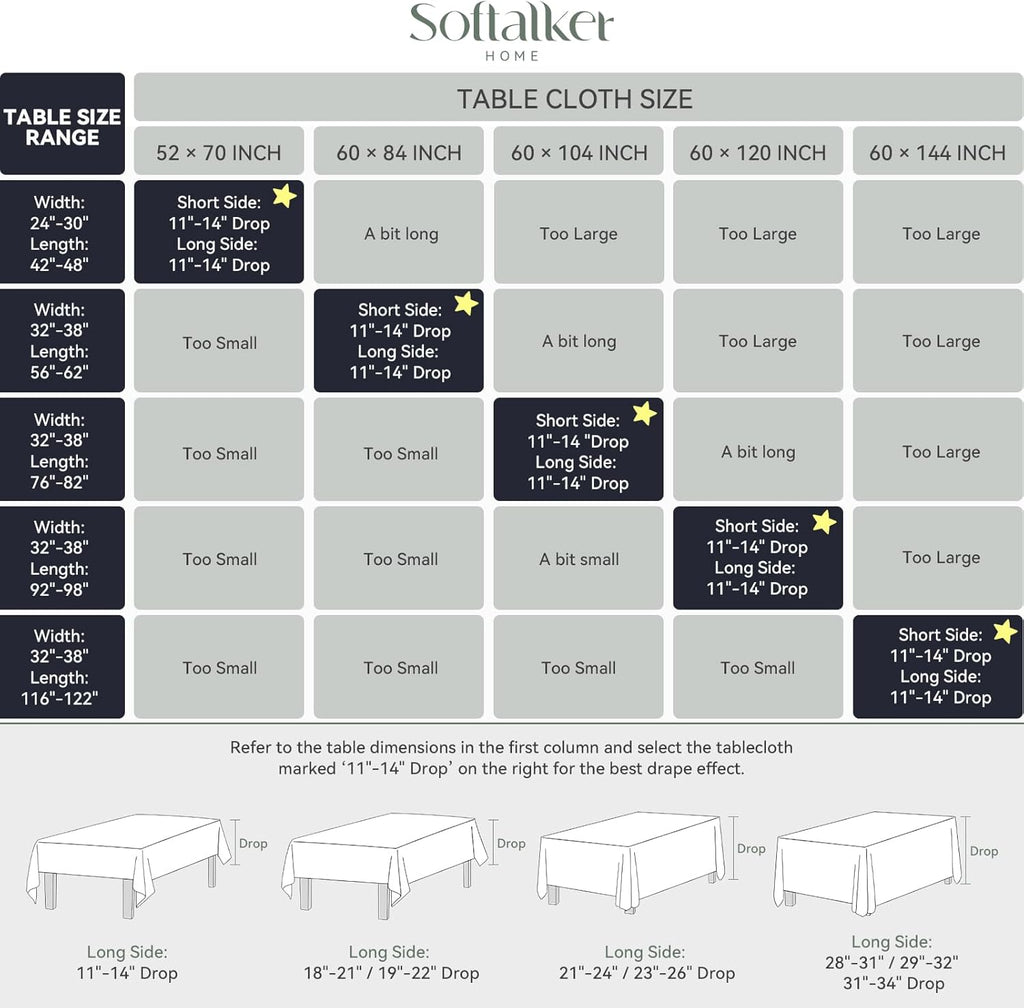 Softalker
HOME

| TABLE SIZE RANGE | TABLE CLOTH SIZE | | | | |
|---|---|---|---|---|---|
| | 52 × 70 INCH | 60 × 84 INCH | 60 × 104 INCH | 60 × 120 INCH | 60 × 144 INCH |
| Width: 24"-30" Length: 42"-48" | Short Side: 11"-14" Drop Long Side: 11"-14" Drop | A bit long | Too Large | Too Large | Too Large |
| Width: 32"-38" Length: 56"-62" | Too Small | Short Side: 11"-14" Drop Long Side: 11"-14" Drop | A bit long | Too Large | Too Large |
| Width: 32"-38" Length: 76"-82" | Too Small | Too Small | Short Side: 11"-14 "Drop Long Side: 11"-14" Drop | A bit long | Too Large |
| Width: 32"-38" Length: 92"-98" | Too Small | Too Small | A bit small | Short Side: 11"-14" Drop Long Side: 11"-14" Drop | Too Large |
| Width: 32"-38" Length: 116"-122" | Too Small | Too Small | Too Small | Too Small | Short Side: 11"-14" Drop Long Side: 11"-14" Drop |

Refer to the table dimensions in the first column and select the tablecloth marked '11"-14" Drop' on the right for the best drape effect.

Drop
Long Side:
11"-14" Drop

Drop
Long Side:
18"-21" / 19"-22" Drop

Drop
Long Side:
21"-24" / 23"-26" Drop

Drop
Long Side:
28"-31" / 29"-32"
31"-34" Drop